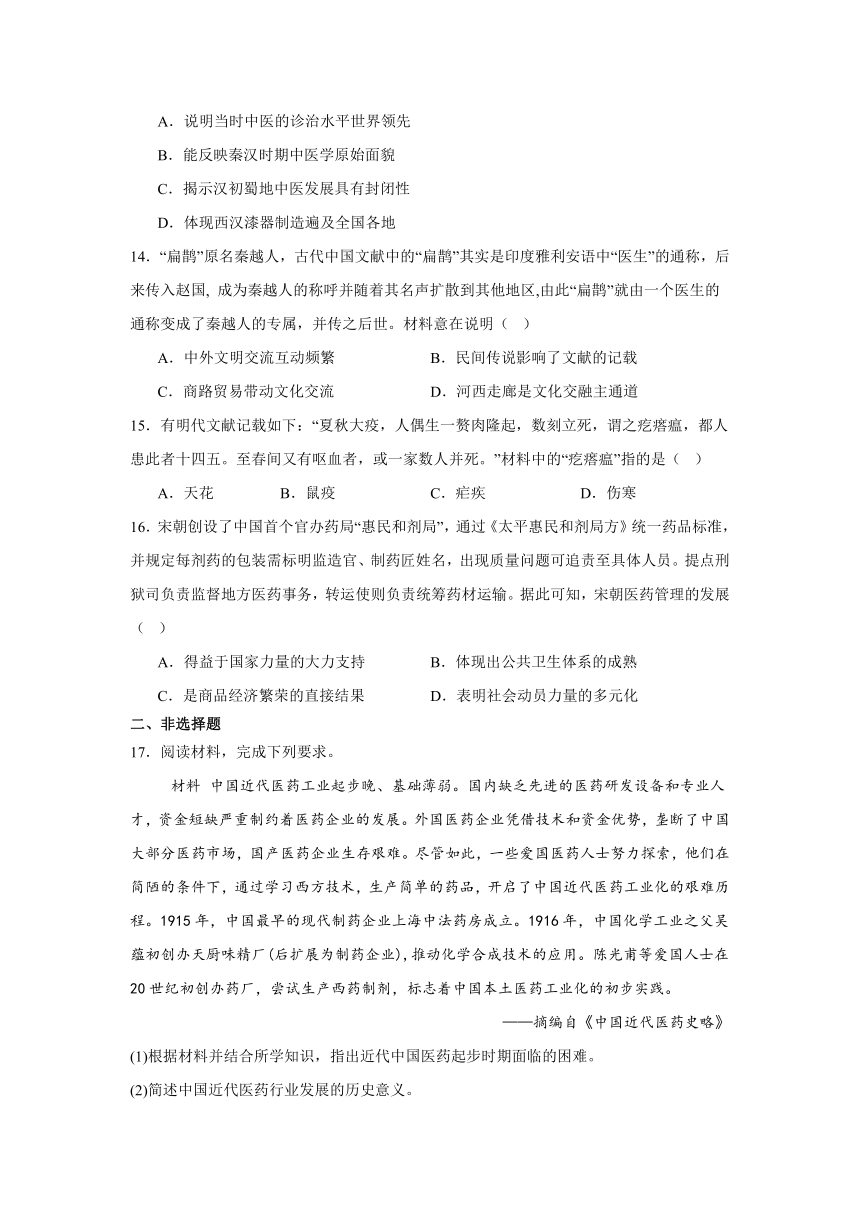 A．说明当时中医的诊治水平世界领先

B．能反映秦汉时期中医学原始面貌

C．揭示汉初蜀地中医发展具有封闭性

D．体现西汉漆器制造遍及全国各地

14．“扁鹊”原名秦越人，古代中国文献中的“扁鹊”其实是印度雅利安语中“医生”的通称，后来传入赵国, 成为秦越人的称呼并随着其名声扩散到其他地区,由此“扁鹊”就由一个医生的通称变成了秦越人的专属，并传之后世。材料意在说明（　）

A．中外文明交流互动频繁

B．民间传说影响了文献的记载

C．商路贸易带动文化交流

D．河西走廊是文化交融主通道

15．有明代文献记载如下：“夏秋大疫，人偶生一赘肉隆起，数刻立死，谓之疙瘩瘟，都人患此者十四五。至春间又有呕血者，或一家数人并死。”材料中的“疙瘩瘟”指的是（　）

A．天花

B．鼠疫

C．疟疾

D．伤寒

16．宋朝创设了中国首个官办药局“惠民和剂局”，通过《太平惠民和剂局方》统一药品标准，并规定每剂药的包装需标明监造官、制药匠姓名，出现质量问题可追责至具体人员。提点刑狱司负责监督地方医药事务，转运使则负责统筹药材运输。据此可知，宋朝医药管理的发展（　）

A．得益于国家力量的大力支持

B．体现出公共卫生体系的成熟

C．是商品经济繁荣的直接结果

D．表明社会动员力量的多元化

二、非选择题

17．阅读材料，完成下列要求。

材料　中国近代医药工业起步晚、基础薄弱。国内缺乏先进的医药研发设备和专业人才，资金短缺严重制约着医药企业的发展。外国医药企业凭借技术和资金优势，垄断了中国大部分医药市场，国产医药企业生存艰难。尽管如此，一些爱国医药人士努力探索，他们在简陋的条件下，通过学习西方技术，生产简单的药品，开启了中国近代医药工业化的艰难历程。1915 年，中国最早的现代制药企业上海中法药房成立。1916 年，中国化学工业之父吴蕴初创办天厨味精厂(后扩展为制药企业),推动化学合成技术的应用。陈光甫等爱国人士在 20 世纪初创办药厂，尝试生产西药制剂，标志着中国本土医药工业化的初步实践。

——摘编自《中国近代医药史略》

(1)根据材料并结合所学知识，指出近代中国医药起步时期面临的困难。

(2)简述中国近代医药行业发展的历史意义。